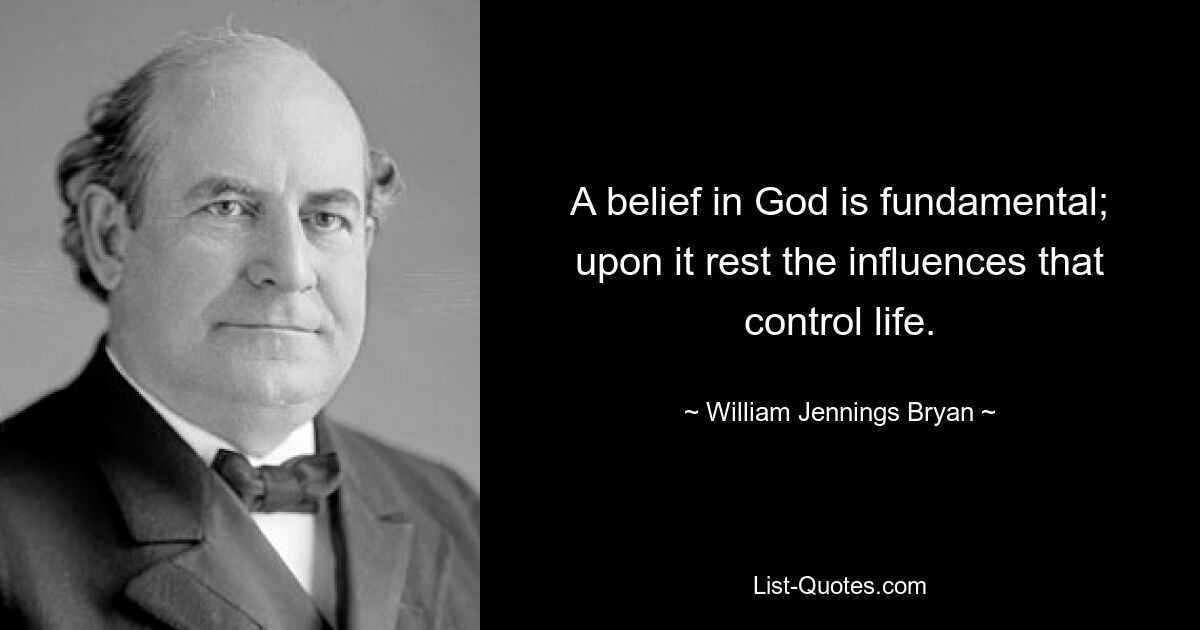 A belief in God is fundamental; upon it rest the influences that control life.

~ William Jennings Bryan ~

List-Quotes.com